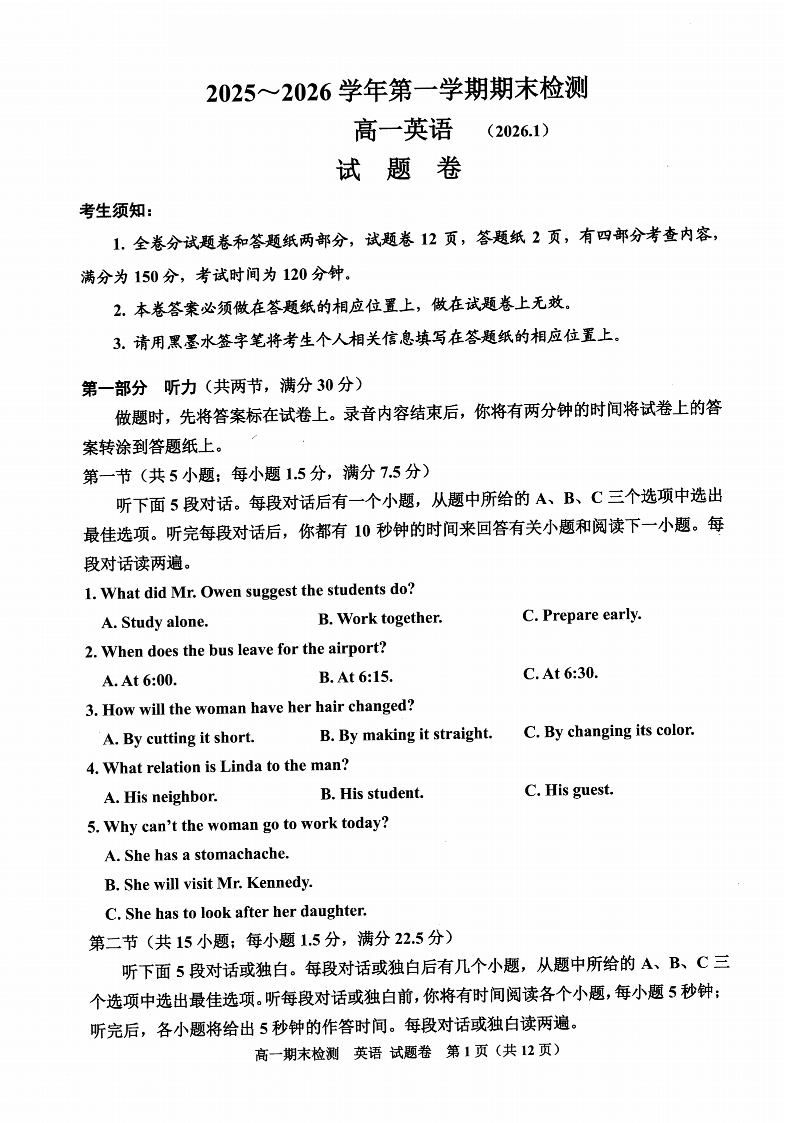 2025～2026 学年第一学期期末检测

高一英语 （2026.1）

试 题 卷

考生须知：

1. 全卷分试题卷和答题纸两部分，试题卷 12 页，答题纸 2 页，有四部分考查内容，满分为 150 分，考试时间为 120 分钟。

2. 本卷答案必须做在答题纸的相应位置上，做在试题卷上无效。

3. 请用黑墨水签字笔将考生个人相关信息填写在答题纸的相应位置上。

第一部分 听力（共两节，满分 30 分）

做题时，先将答案标在试卷上。录音内容结束后，你将有两分钟的时间将试卷上的答案转涂到答题纸上。

第一节（共 5 小题；每小题 1.5 分，满分 7.5 分）

听下面 5 段对话。每段对话后有一个小题，从题中所给的 A、B、C 三个选项中选出最佳选项。听完每段对话后，你都有 10 秒钟的时间来回答有关小题和阅读下一小题。每段对话读两遍。

1. What did Mr. Owen suggest the students do?

A. Study alone. B. Work together. C. Prepare early.

2. When does the bus leave for the airport?

A. At 6:00. B. At 6:15. C. At 6:30.

3. How will the woman have her hair changed?

A. By cutting it short. B. By making it straight. C. By changing its color.

4. What relation is Linda to the man?

A. His neighbor. B. His student. C. His guest.

5. Why can't the woman go to work today?

A. She has a stomachache.

B. She will visit Mr. Kennedy.

C. She has to look after her daughter.

第二节（共 15 小题；每小题 1.5 分，满分 22.5 分）

听下面 5 段对话或独白。每段对话或独白后有几个小题，从题中所给的 A、B、C 三个选项中选出最佳选项。听每段对话或独白前，你将有时间阅读各个小题，每小题 5 秒钟；听完后，各小题将给出 5 秒钟的作答时间。每段对话或独白读两遍。

高一期末检测 英语 试题卷 第 1 页（共 12 页）